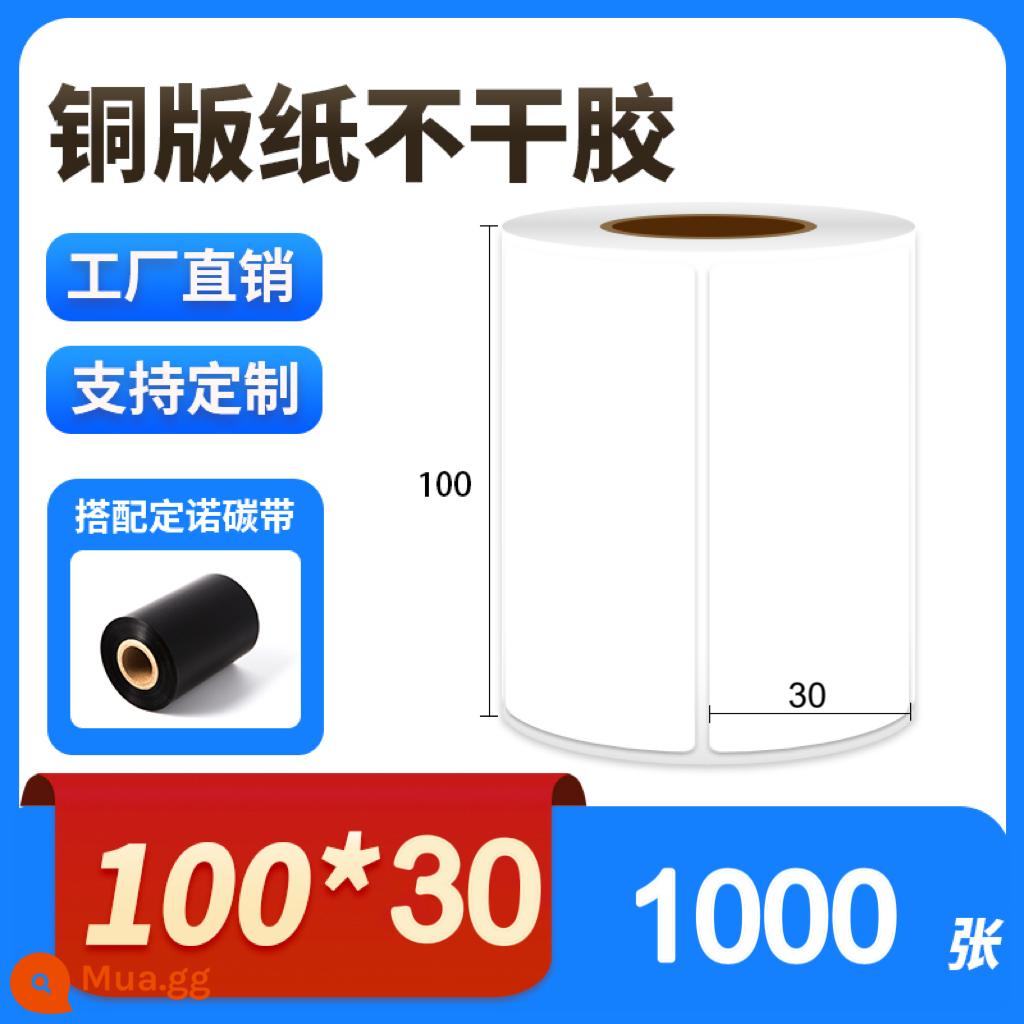 铜版纸不干胶

工厂直销

支持定制

搭配定诺碳带

100

30

100*30

1000 张

Mua.gg